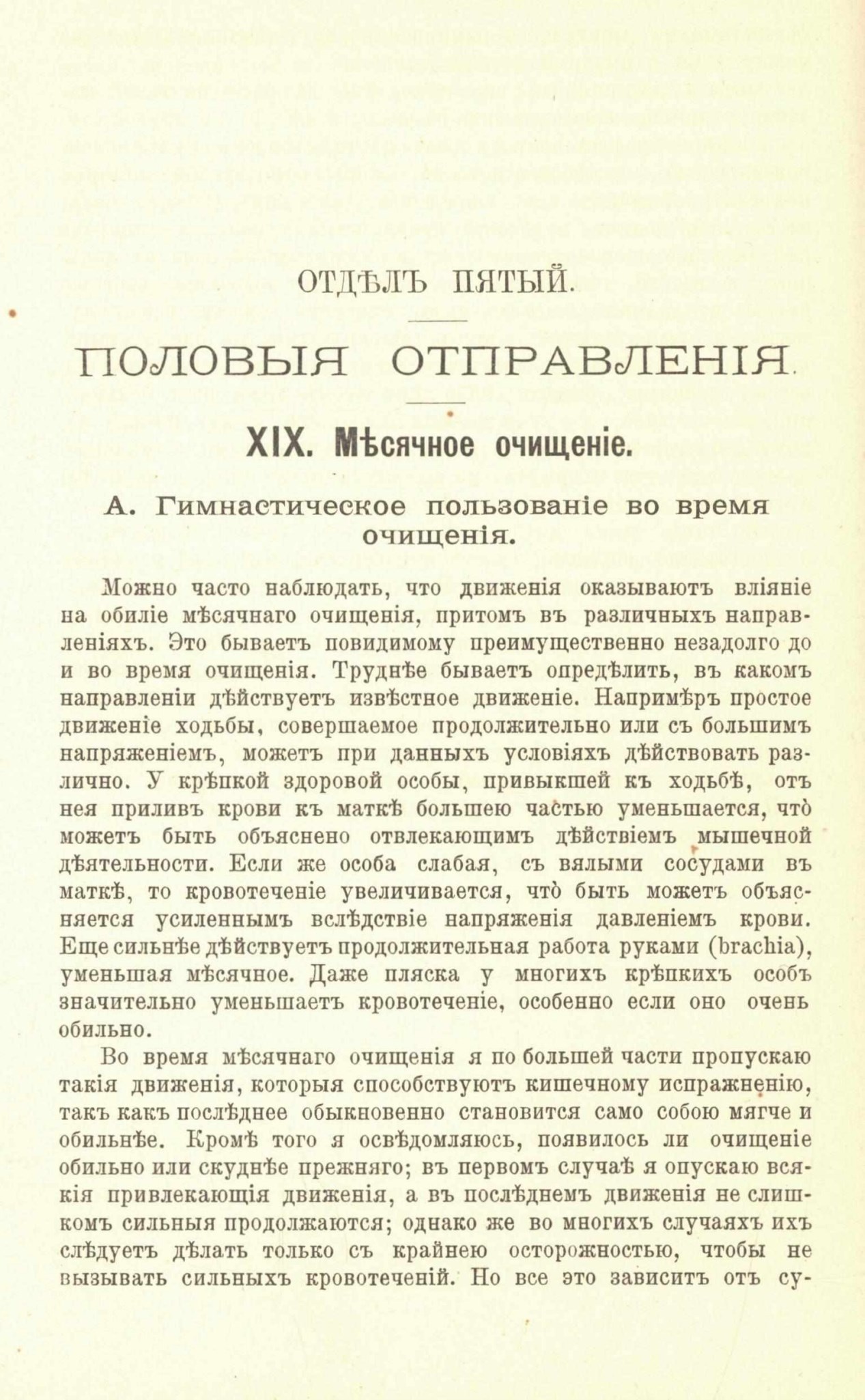 ОТДѢЛЪ ПЯТЫЙ.

ПОЛОВЫЯ ОТПРАВЛЕНІЯ.

XIX. Мѣсячное очищеніе.

А. Гимнастическое пользованіе во время очищенія.

Можно часто наблюдать, что движенія оказываютъ вліяніе на обиліе мѣсячнаго очищенія, притомъ въ различныхъ направленіяхъ. Это бываетъ повидимому преимущественно незадолго до и во время очищенія. Труднѣе бываетъ опредѣлить, въ какомъ направленіи дѣйствуетъ извѣстное движеніе. Напримѣръ простое движеніе ходьбы, совершаемое продолжительно или съ большимъ напряженіемъ, можетъ при данныхъ условіяхъ дѣйствовать различно. У крѣпкой здоровой особы, привыкшей къ ходьбѣ, отъ нея приливъ крови къ маткѣ большею частью уменьшается, что̀ можетъ быть объяснено отвлекающимъ дѣйствіемъ мышечной дѣятельности. Если же особа слабая, съ вялыми сосудами въ маткѣ, то кровотеченіе увеличивается, что̀ быть можетъ объясняется усиленнымъ вслѣдствіе напряженія давленіемъ крови. Еще сильнѣе дѣйствуетъ продолжительная работа руками (brachia), уменьшая мѣсячное. Даже пляска у многихъ крѣпкихъ особъ значительно уменьшаетъ кровотеченіе, особенно если оно очень обильно.

Во время мѣсячнаго очищенія я по большей части пропускаю такія движенія, которыя способствуютъ кишечному испражненію, такъ какъ послѣднее обыкновенно становится само собою мягче и обильнѣе. Кромѣ того я освѣдомляюсь, появилось ли очищеніе обильно или скуднѣе прежняго; въ первомъ случаѣ я опускаю всякія привлекающія движенія, а въ послѣднемъ движенія не слишкомъ сильныя продолжаются; однако же во многихъ случаяхъ ихъ слѣдуетъ дѣлать только съ крайнею осторожностью, чтобы не вызывать сильныхъ кровотеченій. Но все это зависитъ отъ су-